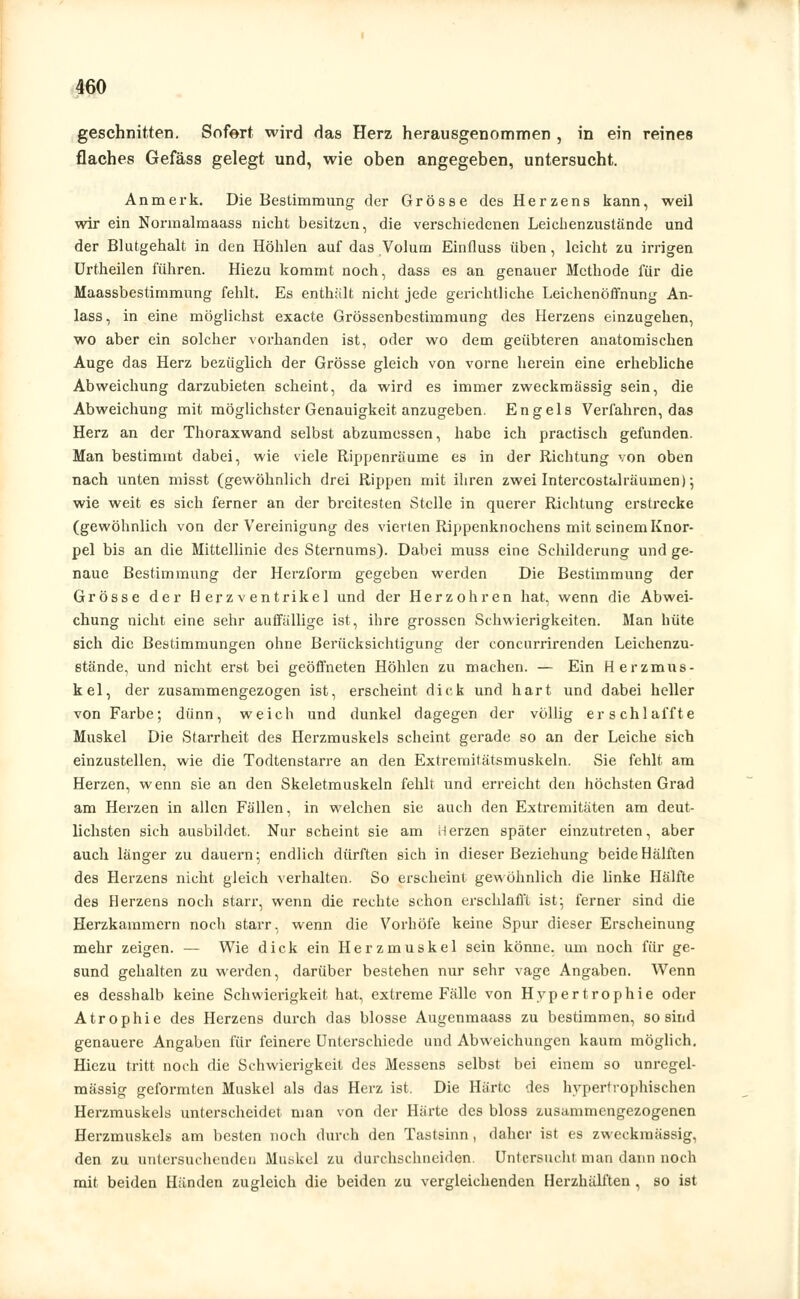 460

geschnitten. Sofort wird das Herz herausgenommen, in ein reines flaches Gefäss gelegt und, wie oben angegeben, untersucht.

Anmerk. Die Bestimmung der Grösse des Herzens kann, weil wir ein Normalmaass nicht besitzen, die verschiedenen Leichenzustände und der Blutgehalt in den Höhlen auf das Volum Einfluss üben, leicht zu irrigen Urtheilen führen. Hiezu kommt noch, dass es an genauer Methode für die Maassbestimmung fehlt. Es enthält nicht jede gerichtliche Leichenöffnung Anlass, in eine möglichst exacte Grössenbestimmung des Herzens einzugehen, wo aber ein solcher vorhanden ist, oder wo dem geübteren anatomischen Auge das Herz bezüglich der Grösse gleich von vorne herein eine erhebliche Abweichung darzubieten scheint, da wird es immer zweckmässig sein, die Abweichung mit möglichster Genauigkeit anzugeben. Engels Verfahren, das Herz an der Thoraxwand selbst abzumessen, habe ich practisch gefunden. Man bestimmt dabei, wie viele Rippenräume es in der Richtung von oben nach unten misst (gewöhnlich drei Rippen mit ihren zwei Intercostalräumen); wie weit es sich ferner an der breitesten Stelle in querer Richtung erstrecke (gewöhnlich von der Vereinigung des vierten Rippenknochens mit seinem Knorpel bis an die Mittellinie des Sternums). Dabei muss eine Schilderung und genaue Bestimmung der Herzform gegeben werden Die Bestimmung der Grösse der Herzventrikel und der Herzohren hat, wenn die Abweichung nicht eine sehr auffällige ist, ihre grossen Schwierigkeiten. Man hüte sich die Bestimmungen ohne Berücksichtigung der concurrirenden Leichenzustände, und nicht erst bei geöffneten Höhlen zu machen. — Ein Herzmuskel, der zusammengezogen ist, erscheint dick und hart und dabei heller von Farbe; dünn, weich und dunkel dagegen der völlig erschlaffte Muskel Die Starrheit des Herzmuskels scheint gerade so an der Leiche sich einzustellen, wie die Todtenstarre an den Extremitätsmuskeln. Sie fehlt am Herzen, wenn sie an den Skeletmuskeln fehlt und erreicht den höchsten Grad am Herzen in allen Fällen, in welchen sie auch den Extremitäten am deutlichsten sich ausbildet. Nur scheint sie am Herzen später einzutreten, aber auch länger zu dauern; endlich dürften sich in dieser Beziehung beide Hälften des Herzens nicht gleich verhalten. So erscheint gewöhnlich die linke Hälfte des Herzens noch starr, wenn die rechte schon erschlafft ist; ferner sind die Herzkammern noch starr, wenn die Vorhöfe keine Spur dieser Erscheinung mehr zeigen. — Wie dick ein Herzmuskel sein könne, um noch für gesund gehalten zu werden, darüber bestehen nur sehr vage Angaben. Wenn es desshalb keine Schwierigkeit hat, extreme Fälle von Hypertrophie oder Atrophie des Herzens durch das blosse Augenmaass zu bestimmen, so sind genauere Angaben für feinere Unterschiede und Abweichungen kaum möglich. Hiezu tritt noch die Schwierigkeit des Messens selbst bei einem so unregelmässig geformten Muskel als das Herz ist. Die Härte des hypertrophischen Herzmuskels unterscheidet man von der Härte des bloss zusammengezogenen Herzmuskels am besten noch durch den Tastsinn, daher ist es zweckmässig, den zu untersuchenden Muskel zu durchschneiden. Untersucht man dann noch mit beiden Händen zugleich die beiden zu vergleichenden Herzhälften, so ist